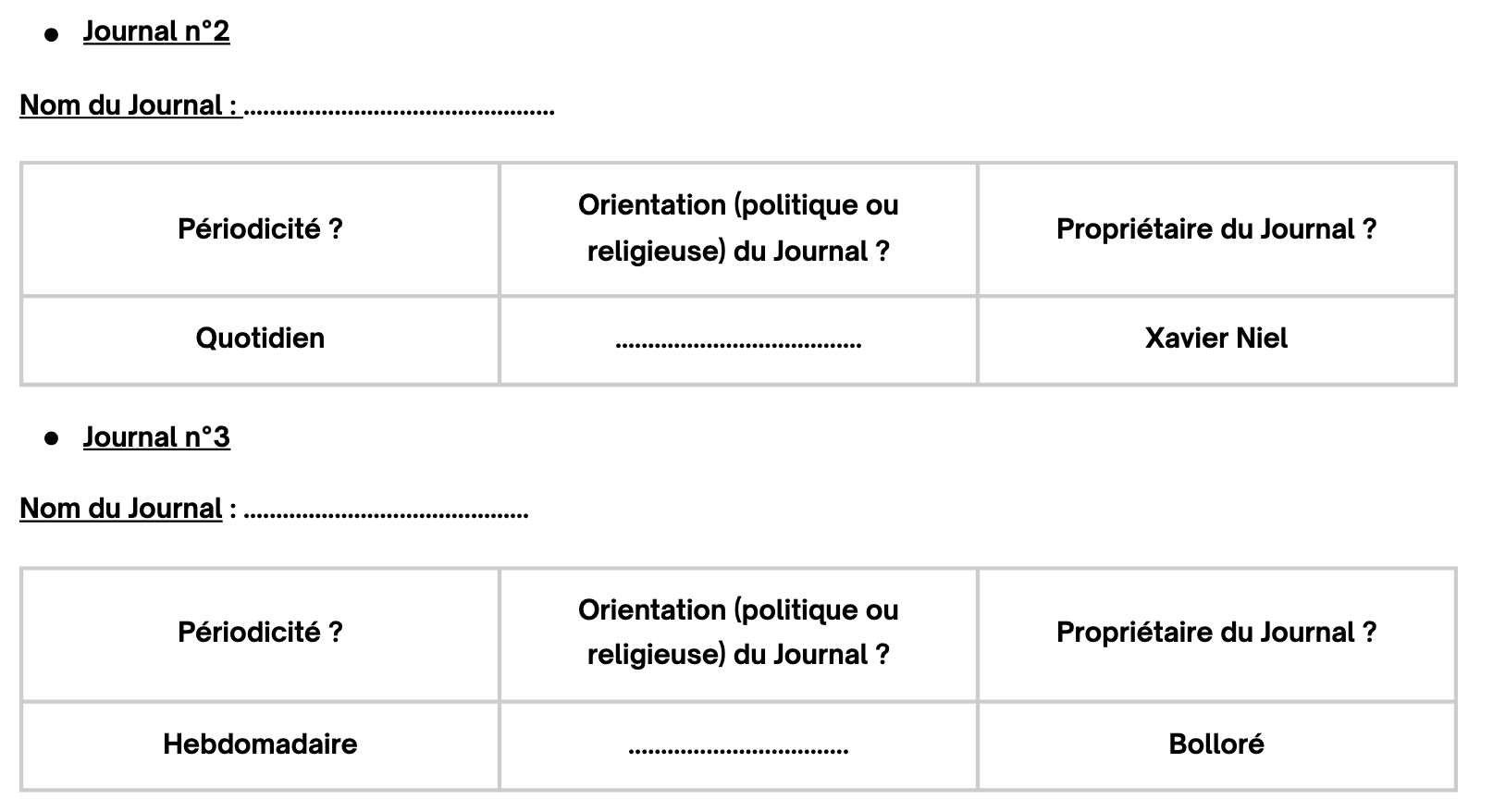 • Journal n°2

Nom du Journal : ____

| Périodicité ? | Orientation (politique ou religieuse) du Journal ? | Propriétaire du Journal ? |
|---|---|---|
| Quotidien | ____ | Xavier Niel |

• Journal n°3

Nom du Journal : ____

| Périodicité ? | Orientation (politique ou religieuse) du Journal ? | Propriétaire du Journal ? |
|---|---|---|
| Hebdomadaire | ____ | Bolloré |